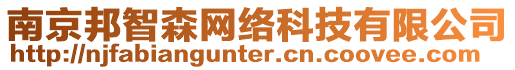 南京邦智森网络科技有限公司
http://njfabiangunter.cn.coovee.com